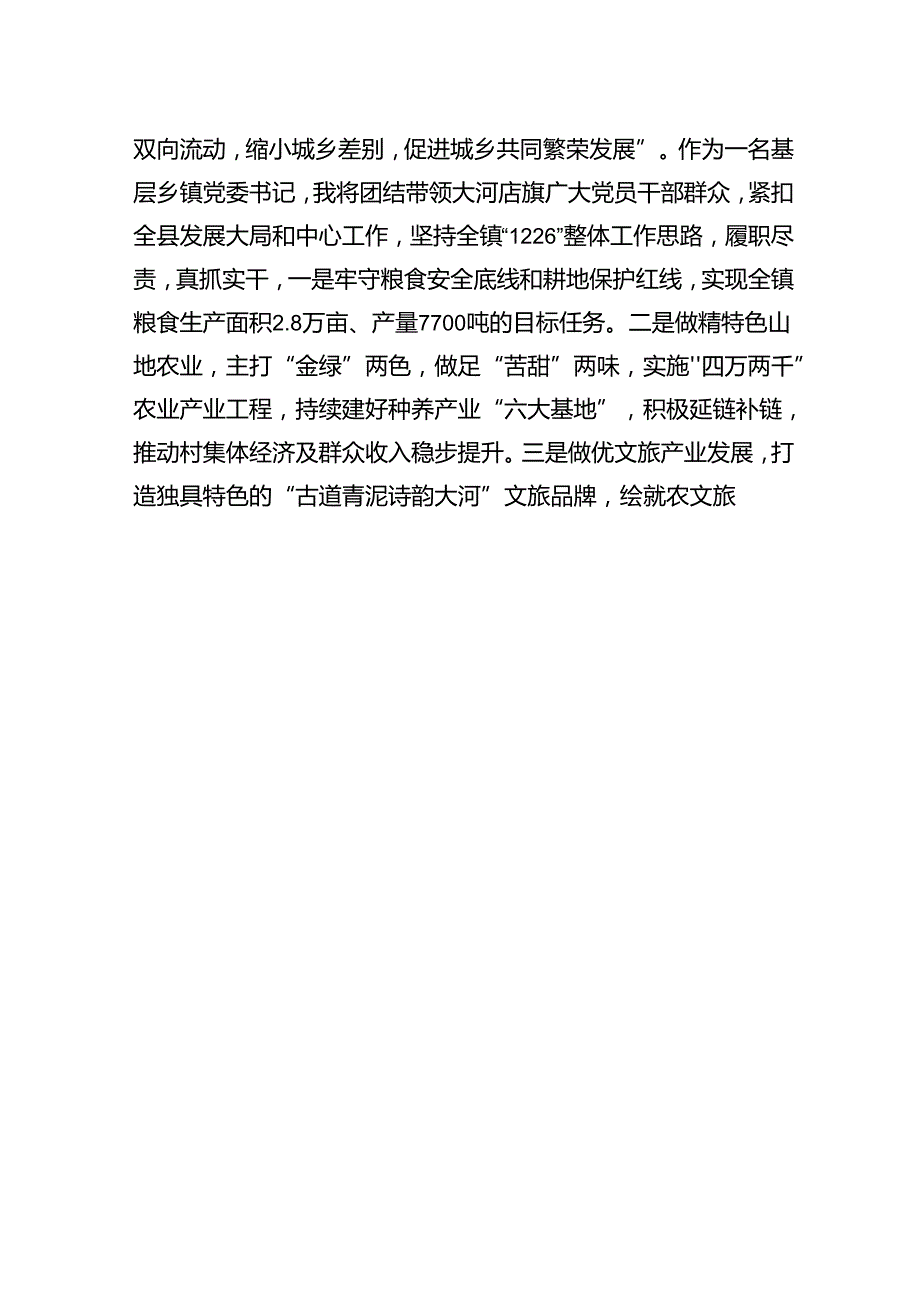 双向流动，缩小城乡差别，促进城乡共同繁荣发展”。作为一名基层乡镇党委书记，我将团结带领大河店旗广大党员干部群众，紧扣全县发展大局和中心工作，坚持全镇“1226”整体工作思路，履职尽责，真抓实干，一是牢守粮食安全底线和耕地保护红线，实现全镇粮食生产面积2.8万亩、产量7700吨的目标任务。二是做精特色山地农业，主打“金绿”两色，做足“苦甜”两味，实施''四万两千”农业产业工程，持续建好种养产业“六大基地”，积极延链补链，推动村集体经济及群众收入稳步提升。三是做优文旅产业发展，打造独具特色的“古道青泥诗韵大河”文旅品牌，绘就农文旅